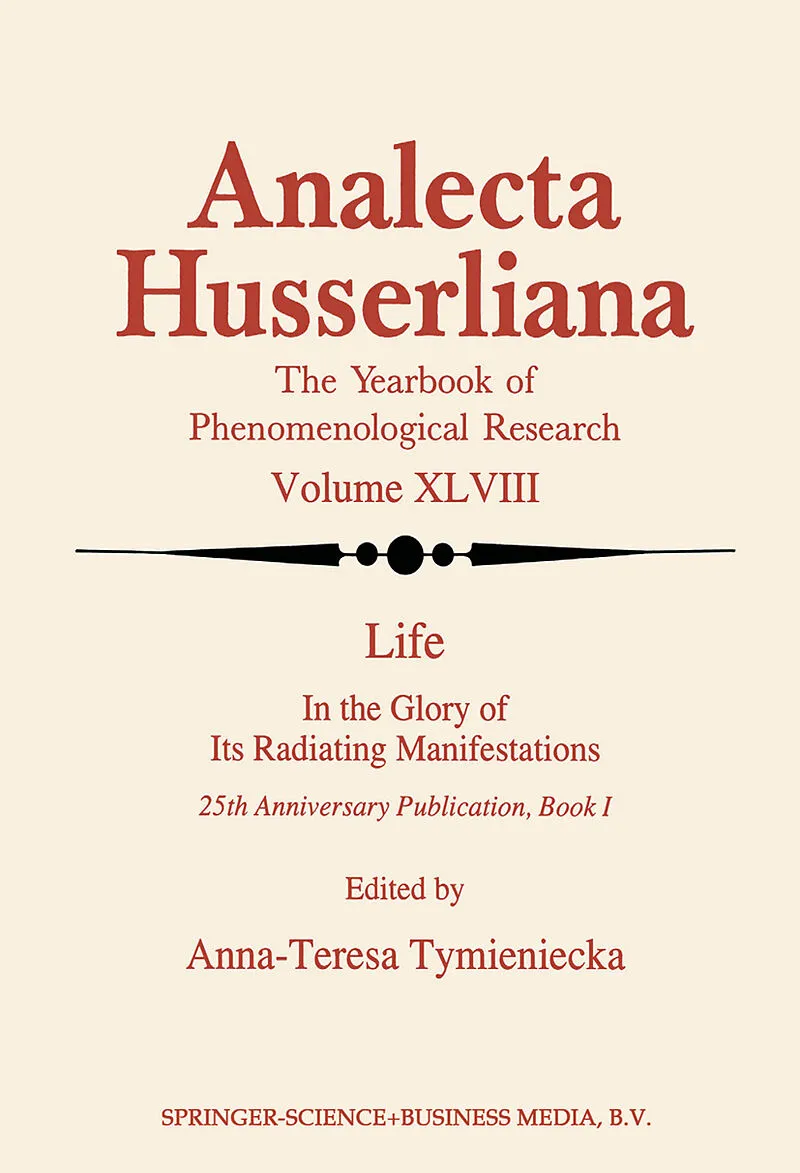 Analecta Husserliana

The Yearbook of Phenomenological Research

Volume XLVIII

Life

In the Glory of Its Radiating Manifestations

25th Anniversary Publication, Book I

Edited by

Anna-Teresa Tymieniecka

SPRINGER-SCIENCE+BUSINESS MEDIA, B.V.